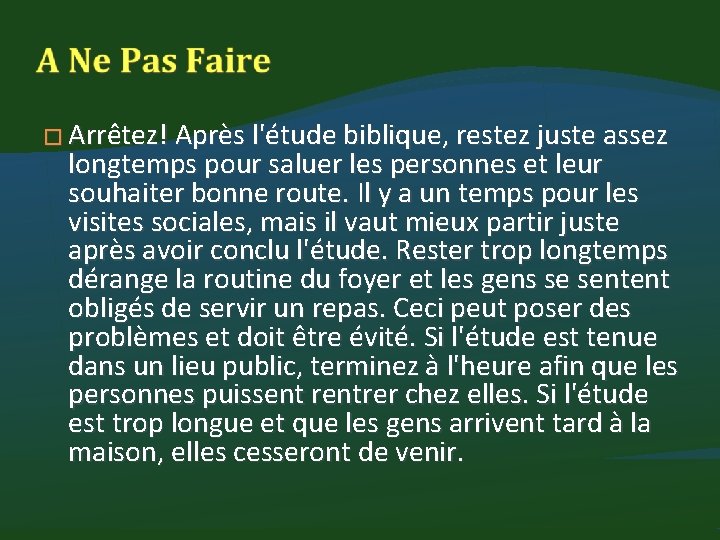 A Ne Pas Faire

Arrêtez! Après l'étude biblique, restez juste assez longtemps pour saluer les personnes et leur souhaiter bonne route. Il y a un temps pour les visites sociales, mais il vaut mieux partir juste après avoir conclu l'étude. Rester trop longtemps dérange la routine du foyer et les gens se sentent obligés de servir un repas. Ceci peut poser des problèmes et doit être évité. Si l'étude est tenue dans un lieu public, terminez à l'heure afin que les personnes puissent rentrer chez elles. Si l'étude est trop longue et que les gens arrivent tard à la maison, elles cesseront de venir.